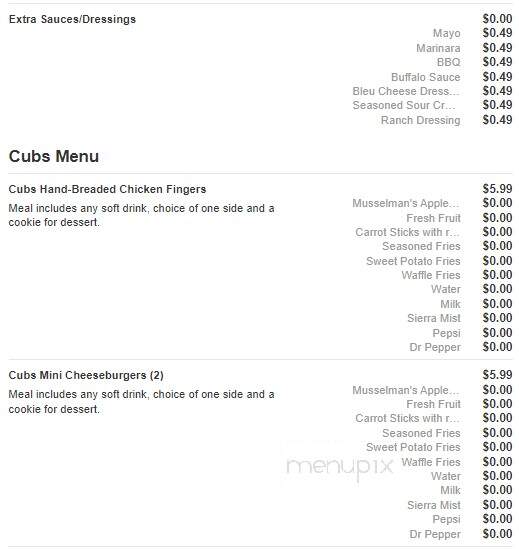 Extra Sauces/Dressings $0.00

Mayo $0.49
Marinara $0.49
BBQ $0.49
Buffalo Sauce $0.49
Bleu Cheese Dress... $0.49
Seasoned Sour Cr... $0.49
Ranch Dressing $0.49

Cubs Menu

Cubs Hand-Breaded Chicken Fingers $5.99

Meal includes any soft drink, choice of one side and a cookie for dessert.

Musselman's Apple... $0.00
Fresh Fruit $0.00
Carrot Sticks with r... $0.00
Seasoned Fries $0.00
Sweet Potato Fries $0.00
Waffle Fries $0.00
Water $0.00
Milk $0.00
Sierra Mist $0.00
Pepsi $0.00
Dr Pepper $0.00

Cubs Mini Cheeseburgers (2) $5.99

Meal includes any soft drink, choice of one side and a cookie for dessert.

Musselman's Apple... $0.00
Fresh Fruit $0.00
Carrot Sticks with r... $0.00
Seasoned Fries $0.00
Sweet Potato Fries $0.00
Waffle Fries $0.00
Water $0.00
Milk $0.00
Sierra Mist $0.00
Pepsi $0.00
Dr Pepper $0.00

menupix